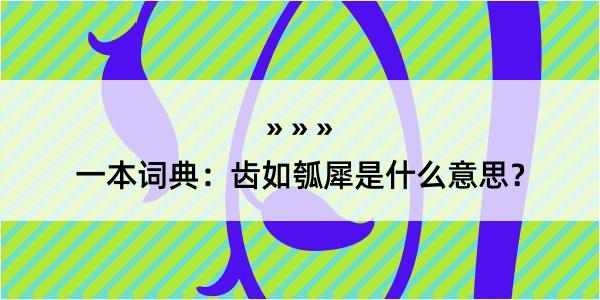 » » »

一本词典：齿如瓠犀是什么意思？